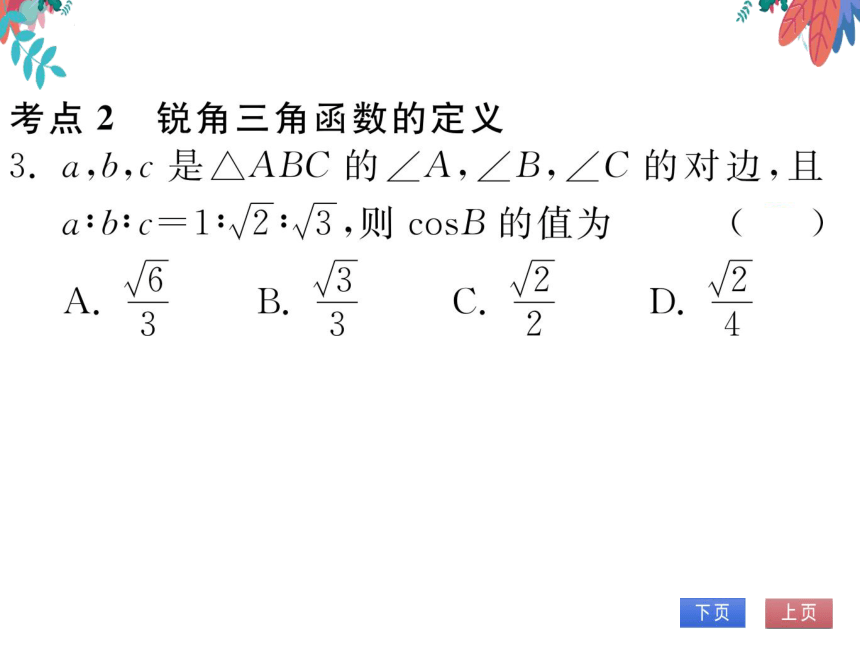 考点 2　锐角三角函数的定义

3. $a,b,c$ 是$\triangle ABC$ 的$\angle A,\angle B,\angle C$ 的对边，且 $a:b:c=1:\sqrt{2}:\sqrt{3}$，则 $\cos B$ 的值为　（　）

A. $\frac{\sqrt{6}}{3}$　B. $\frac{\sqrt{3}}{3}$　C. $\frac{\sqrt{2}}{2}$　D. $\frac{\sqrt{2}}{4}$

下页　上页